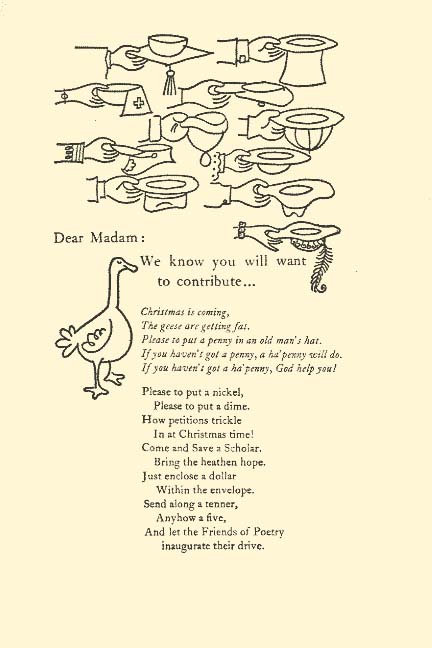 Dear Madam:

We know you will want to contribute...

Christmas is coming,
The geese are getting fat.
Please to put a penny in an old man's hat.
If you haven't got a penny, a ha'penny will do.
If you haven't got a ha'penny, God help you!

Please to put a nickel,
Please to put a dime.
How petitions trickle
In at Christmas time!
Come and Save a Scholar.
Bring the heathen hope.
Just enclose a dollar
Within the envelope.
Send along a tenner,
Anyhow a five,
And let the Friends of Poetry
inaugurate their drive.